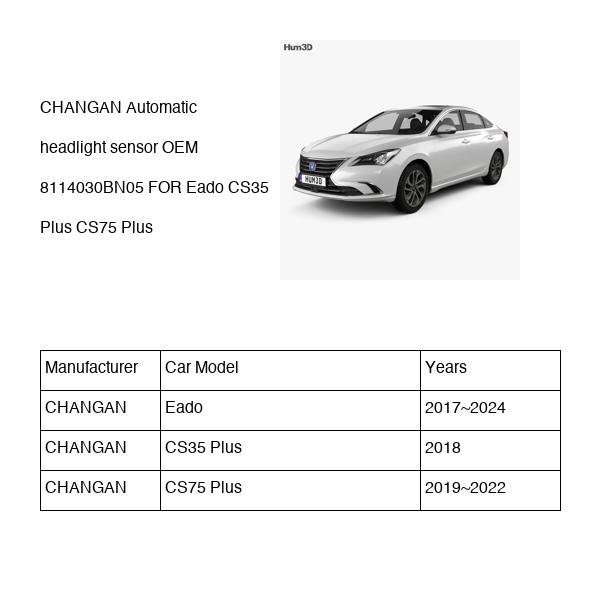 CHANGAN Automatic headlight sensor OEM 8114030BN05 FOR Eado CS35 Plus CS75 Plus

Hum3D

HUM3D

| Manufacturer | Car Model | Years |
|---|---|---|
| CHANGAN | Eado | 2017~2024 |
| CHANGAN | CS35 Plus | 2018 |
| CHANGAN | CS75 Plus | 2019~2022 |